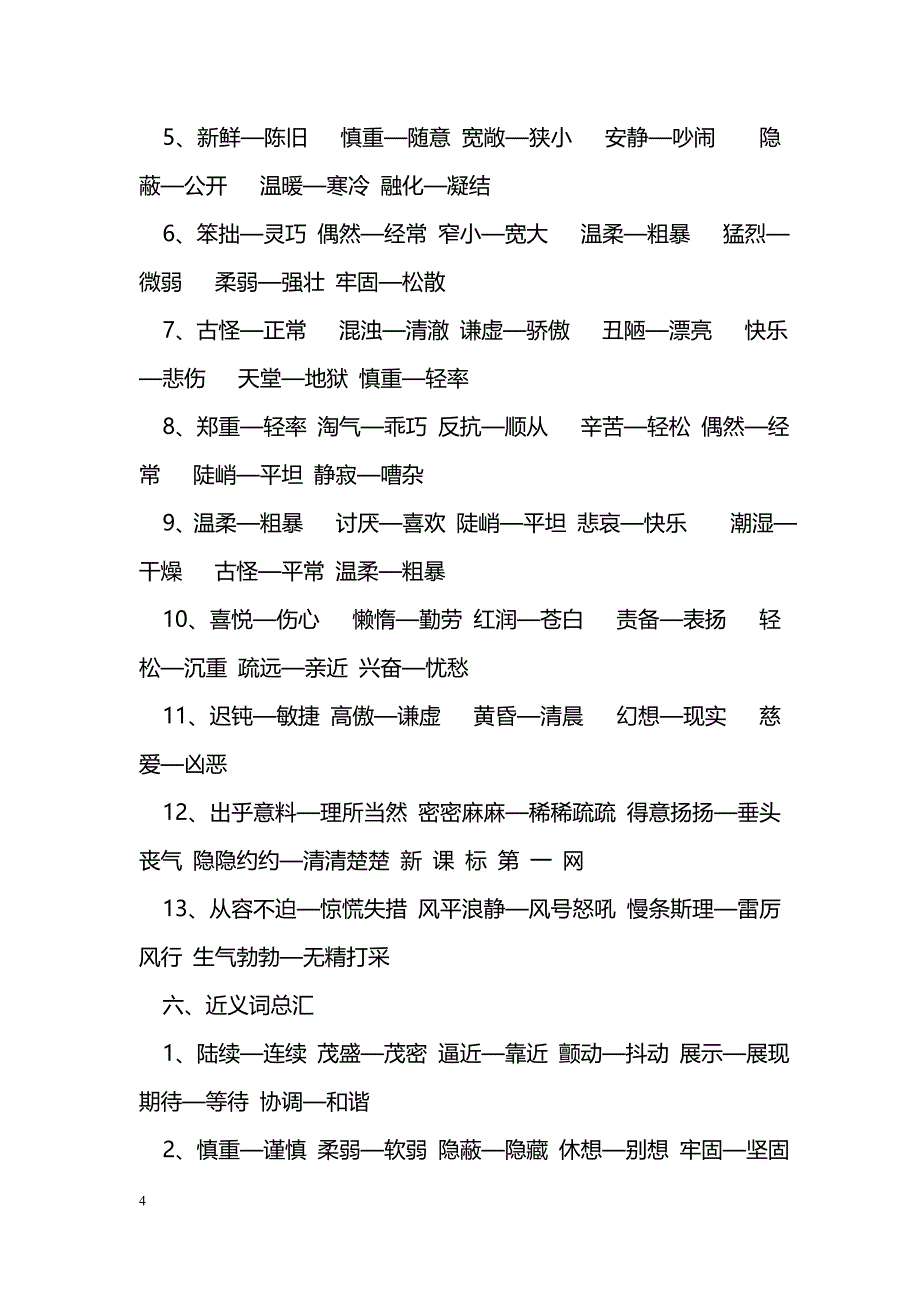 5、新鲜—陈旧　慎重—随意 宽敞—狭小　安静—吵闹　隐蔽—公开　温暖—寒冷 融化—凝结

6、笨拙—灵巧 偶然—经常 窄小—宽大　温柔—粗暴　猛烈—微弱　柔弱—强壮 牢固—松散

7、古怪—正常　混浊—清澈 谦虚—骄傲　丑陋—漂亮　快乐—悲伤　天堂—地狱 慎重—轻率

8、郑重—轻率 淘气—乖巧 反抗—顺从　辛苦—轻松 偶然—经常　陡峭—平坦 静寂—嘈杂

9、温柔—粗暴　讨厌—喜欢 陡峭—平坦 悲哀—快乐　潮湿—干燥　古怪—平常 温柔—粗暴

10、喜悦—伤心　懒惰—勤劳 红润—苍白　责备—表扬　轻松—沉重 疏远—亲近 兴奋—忧愁

11、迟钝—敏捷 高傲—谦虚　黄昏—清晨　幻想—现实　慈爱—凶恶

12、出乎意料—理所当然 密密麻麻—稀稀疏疏 得意扬扬—垂头丧气 隐隐约约—清清楚楚 新 课 标 第 一 网

13、从容不迫—惊慌失措 风平浪静—风号怒吼 慢条斯理—雷厉风行 生气勃勃—无精打采

六、近义词总汇

1、陆续—连续 茂盛—茂密 逼近—靠近 颤动—抖动 展示—展现 期待—等待 协调—和谐

2、慎重—谨慎 柔弱—软弱 隐蔽—隐藏 休想—别想 牢固—坚固

4